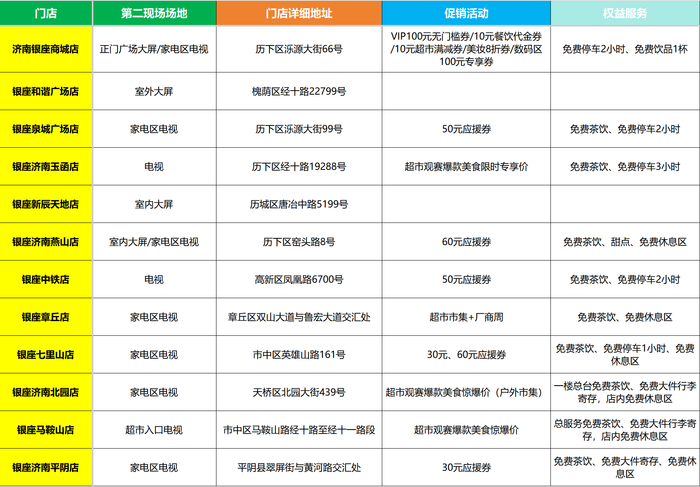 | 门店 | 第二现场场地 | 门店详细地址 | 促销活动 | 权益服务 |
|---|---|---|---|---|
| 济南银座商城店 | 正门广场大屏/家电区电视 | 历下区泺源大街66号 | VIP100元无门槛券/10元餐饮代金券/10元超市满减券/美妆8折券/数码区100元专享券 | 免费停车2小时、免费饮品1杯 |
| 银座和谐广场店 | 室外大屏 | 槐荫区经十路22799号 | | |
| 银座泉城广场店 | 家电区电视 | 历下区泺源大街99号 | 50元应援券 | 免费茶饮、免费停车2小时 |
| 银座济南玉函店 | 电视 | 历下区经十路19288号 | 超市观赛爆款美食限时专享价 | 免费茶饮、免费停车3小时 |
| 银座新辰天地店 | 室内大屏 | 历城区唐冶中路5199号 | | |
| 银座济南燕山店 | 室内大屏/家电区电视 | 历下区窑头路8号 | 60元应援券 | 免费茶饮、甜点、免费休息区 |
| 银座中铁店 | 电视 | 高新区凤凰路6700号 | 50元应援券 | 免费茶饮、免费停车2小时 |
| 银座章丘店 | 家电区电视 | 章丘区双山大道与鲁宏大道交汇处 | 超市市集+厂商周 | 免费茶饮、免费休息区 |
| 银座七里山店 | 家电区电视 | 市中区英雄山路161号 | 30元、60元应援券 | 免费茶饮、免费停车1小时、免费休息区 |
| 银座济南北园店 | 家电区电视 | 天桥区北园大街439号 | 超市观赛爆款美食惊爆价（户外市集） | 一楼总台免费茶饮、免费大件行李寄存，店内免费休息区 |
| 银座马鞍山店 | 超市入口电视 | 市中区马鞍山路经十路至经十一路段 | 超市观赛爆款美食惊爆价 | 总服务免费茶饮、免费大件行李寄存，店内免费休息区 |
| 银座济南平阴店 | 家电区电视 | 平阴县翠屏街与黄河路交汇处 | 30元应援券 | 免费茶饮、免费大件寄存、免费休息区 |